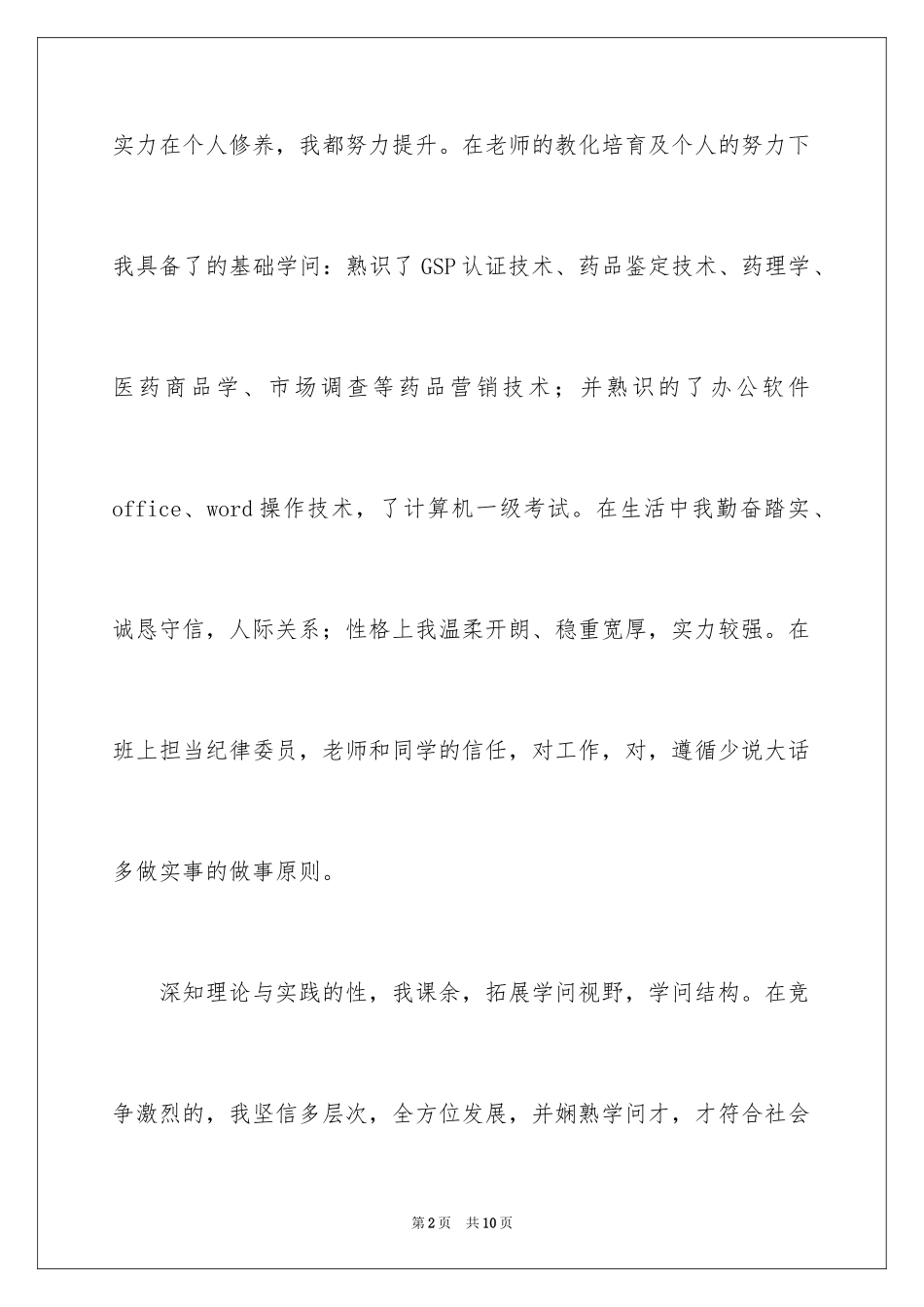 实力在个人修养，我都努力提升。在老师的教化培育及个人的努力下我具备了的基础学问：熟识了GSP认证技术、药品鉴定技术、药理学、医药商品学、市场调查等药品营销技术；并熟识的了办公软件office、word操作技术，了计算机一级考试。在生活中我勤奋踏实、诚恳守信，人际关系；性格上我温柔开朗、稳重宽厚，实力较强。在班上担当纪律委员，老师和同学的信任，对工作，对，遵循少说大话多做实事的做事原则。

深知理论与实践的性，我课余，拓展学问视野，学问结构。在竞争激烈的，我坚信多层次，全方位发展，并娴熟学问才，才符合社会

第2页 共10页